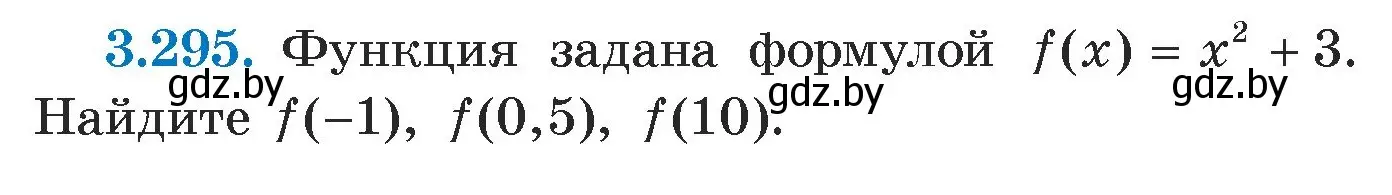 3.295. Функция задана формулой $f(x) = x^2 + 3$. Найдите $f(-1)$, $f(0,5)$, $f(10)$.

gdz.by gdz.by gdz.by